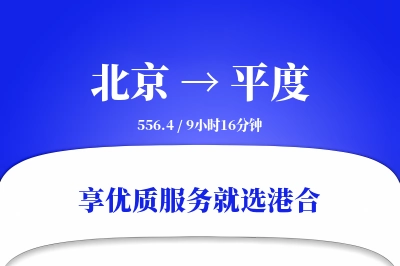 北京 → 平度

556.4 / 9小时16分钟

享优质服务就选港合